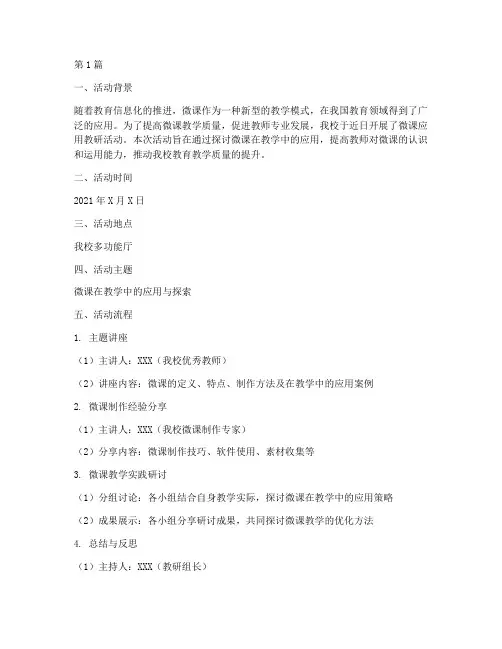 第1篇

一、活动背景

随着教育信息化的推进，微课作为一种新型的教学模式，在我国教育领域得到了广泛的应用。为了提高微课教学质量，促进教师专业发展，我校于近日开展了微课应用教研活动。本次活动旨在通过探讨微课在教学中的应用，提高教师对微课的认识和运用能力，推动我校教育教学质量的提升。

二、活动时间

2021年X月X日

三、活动地点

我校多功能厅

四、活动主题

微课在教学中的应用与探索

五、活动流程

1. 主题讲座

（1）主讲人：XXX（我校优秀教师）

（2）讲座内容：微课的定义、特点、制作方法及在教学中的应用案例

2. 微课制作经验分享

（1）主讲人：XXX（我校微课制作专家）

（2）分享内容：微课制作技巧、软件使用、素材收集等

3. 微课教学实践研讨

（1）分组讨论：各小组结合自身教学实际，探讨微课在教学中的应用策略

（2）成果展示：各小组分享研讨成果，共同探讨微课教学的优化方法

4. 总结与反思

（1）主持人：XXX（教研组长）